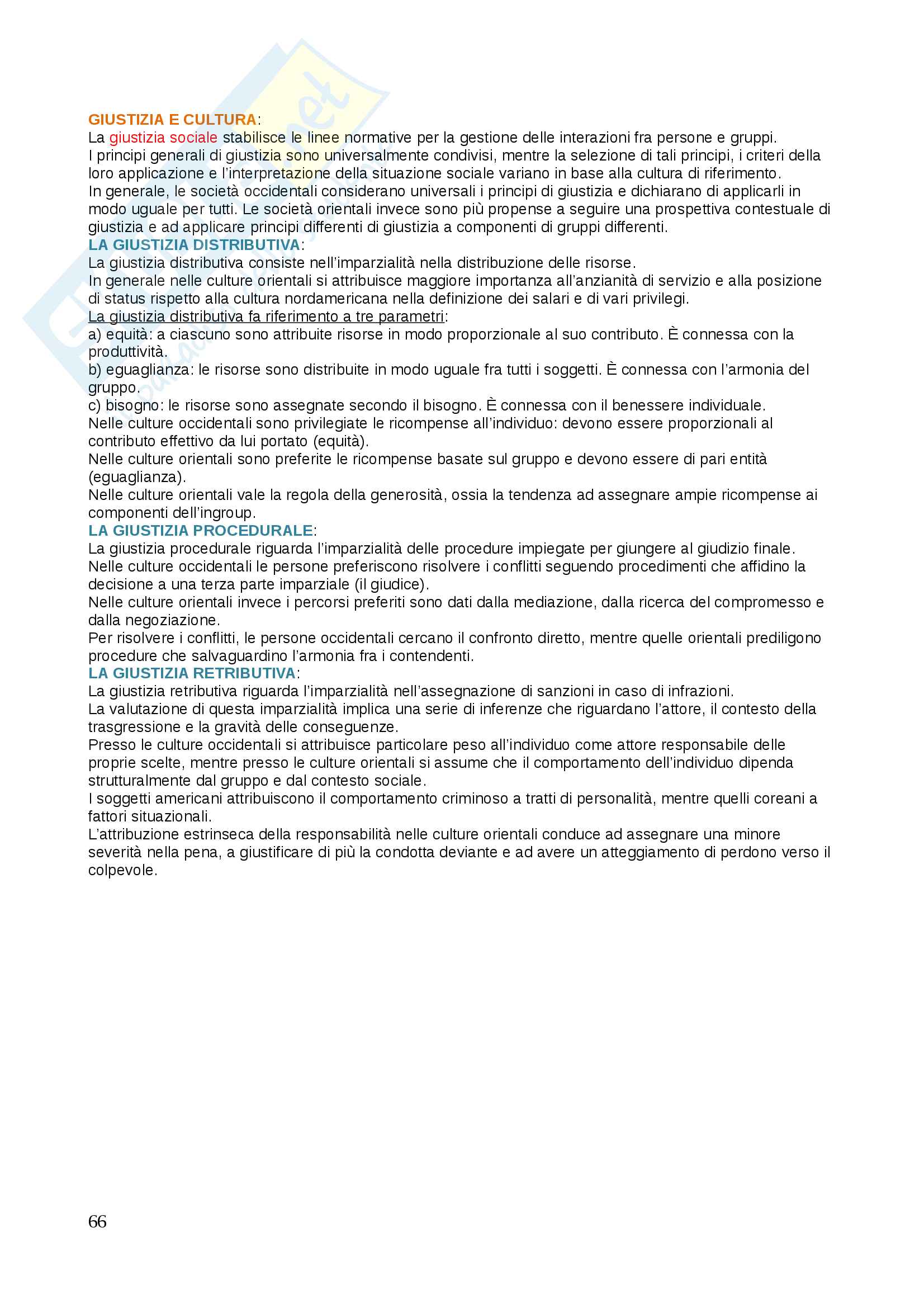 GIUSTIZIA E CULTURA:
La giustizia sociale stabilisce le linee normative per la gestione delle interazioni fra persone e gruppi.
I principi generali di giustizia sono universalmente condivisi, mentre la selezione di tali principi, i criteri della loro applicazione e l'interpretazione della situazione sociale variano in base alla cultura di riferimento.
In generale, le società occidentali considerano universali i principi di giustizia e dichiarano di applicarli in modo uguale per tutti. Le società orientali invece sono più propense a seguire una prospettiva contestuale di giustizia e ad applicare principi differenti di giustizia a componenti di gruppi differenti.
LA GIUSTIZIA DISTRIBUTIVA:
La giustizia distributiva consiste nell'imparzialità nella distribuzione delle risorse.
In generale nelle culture orientali si attribuisce maggiore importanza all'anzianità di servizio e alla posizione di status rispetto alla cultura nordamericana nella definizione dei salari e di vari privilegi.
La giustizia distributiva fa riferimento a tre parametri:
a) equità: a ciascuno sono attribuite risorse in modo proporzionale al suo contributo. È connessa con la produttività.
b) eguaglianza: le risorse sono distribuite in modo uguale fra tutti i soggetti. È connessa con l'armonia del gruppo.
c) bisogno: le risorse sono assegnate secondo il bisogno. È connessa con il benessere individuale.
Nelle culture occidentali sono privilegiate le ricompense all'individuo: devono essere proporzionali al contributo effettivo da lui portato (equità).
Nelle culture orientali sono preferite le ricompense basate sul gruppo e devono essere di pari entità (eguaglianza).
Nelle culture orientali vale la regola della generosità, ossia la tendenza ad assegnare ampie ricompense ai componenti dell'ingroup.
LA GIUSTIZIA PROCEDURALE:
La giustizia procedurale riguarda l'imparzialità delle procedure impiegate per giungere al giudizio finale.
Nelle culture occidentali le persone preferiscono risolvere i conflitti seguendo procedimenti che affidino la decisione a una terza parte imparziale (il giudice).
Nelle culture orientali invece i percorsi preferiti sono dati dalla mediazione, dalla ricerca del compromesso e dalla negoziazione.
Per risolvere i conflitti, le persone occidentali cercano il confronto diretto, mentre quelle orientali prediligono procedure che salvaguardino l'armonia fra i contendenti.
LA GIUSTIZIA RETRIBUTIVA:
La giustizia retributiva riguarda l'imparzialità nell'assegnazione di sanzioni in caso di infrazioni.
La valutazione di questa imparzialità implica una serie di inferenze che riguardano l'attore, il contesto della trasgressione e la gravità delle conseguenze.
Presso le culture occidentali si attribuisce particolare peso all'individuo come attore responsabile delle proprie scelte, mentre presso le culture orientali si assume che il comportamento dell'individuo dipenda strutturalmente dal gruppo e dal contesto sociale.
I soggetti americani attribuiscono il comportamento criminoso a tratti di personalità, mentre quelli coreani a fattori situazionali.
L'attribuzione estrinseca della responsabilità nelle culture orientali conduce ad assegnare una minore severità nella pena, a giustificare di più la condotta deviante e ad avere un atteggiamento di perdono verso il colpevole.

66